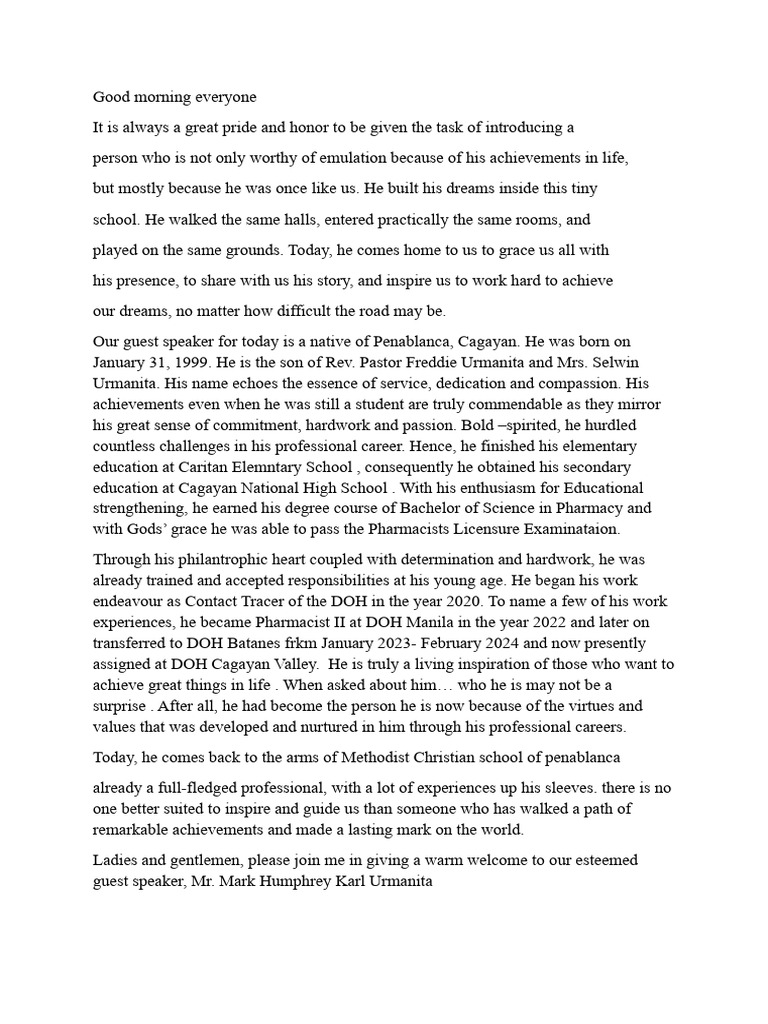 Good morning everyone

It is always a great pride and honor to be given the task of introducing a person who is not only worthy of emulation because of his achievements in life, but mostly because he was once like us. He built his dreams inside this tiny school. He walked the same halls, entered practically the same rooms, and played on the same grounds. Today, he comes home to us to grace us all with his presence, to share with us his story, and inspire us to work hard to achieve our dreams, no matter how difficult the road may be.

Our guest speaker for today is a native of Penablanca, Cagayan. He was born on January 31, 1999. He is the son of Rev. Pastor Freddie Urmanita and Mrs. Selwin Urmanita. His name echoes the essence of service, dedication and compassion. His achievements even when he was still a student are truly commendable as they mirror his great sense of commitment, hardwork and passion. Bold –spirited, he hurdled countless challenges in his professional career. Hence, he finished his elementary education at Caritan Elemntary School , consequently he obtained his secondary education at Cagayan National High School . With his enthusiasm for Educational strengthening, he earned his degree course of Bachelor of Science in Pharmacy and with Gods' grace he was able to pass the Pharmacists Licensure Examinataion.

Through his philantrophic heart coupled with determination and hardwork, he was already trained and accepted responsibilities at his young age. He began his work endeavour as Contact Tracer of the DOH in the year 2020. To name a few of his work experiences, he became Pharmacist II at DOH Manila in the year 2022 and later on transferred to DOH Batanes frkm January 2023- February 2024 and now presently assigned at DOH Cagayan Valley. He is truly a living inspiration of those who want to achieve great things in life . When asked about him… who he is may not be a surprise . After all, he had become the person he is now because of the virtues and values that was developed and nurtured in him through his professional careers.

Today, he comes back to the arms of Methodist Christian school of penablanca

already a full-fledged professional, with a lot of experiences up his sleeves. there is no one better suited to inspire and guide us than someone who has walked a path of remarkable achievements and made a lasting mark on the world.

Ladies and gentlemen, please join me in giving a warm welcome to our esteemed guest speaker, Mr. Mark Humphrey Karl Urmanita